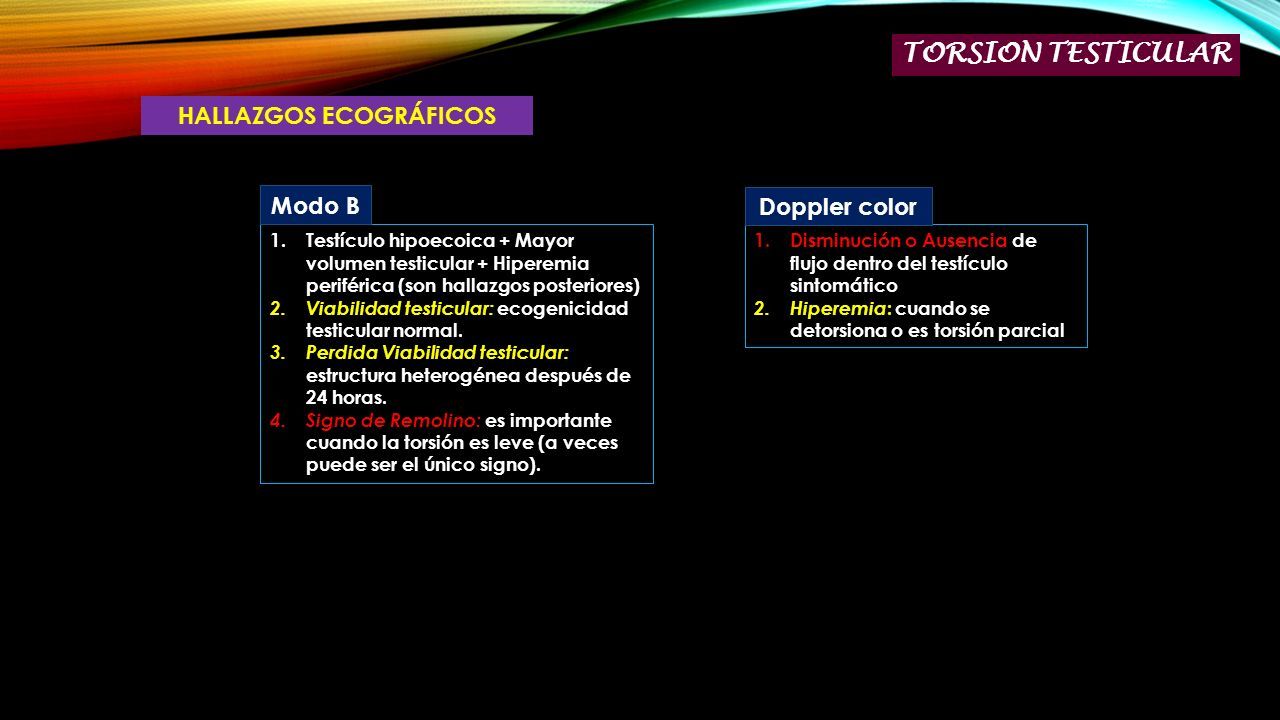 TORSION TESTICULAR

HALLAZGOS ECOGRÁFICOS

Modo B

1. Testículo hipoecoica + Mayor volumen testicular + Hiperemia periférica (son hallazgos posteriores)
2. Viabilidad testicular: ecogenicidad testicular normal.
3. Perdida Viabilidad testicular: estructura heterogénea después de 24 horas.
4. Signo de Remolino: es importante cuando la torsión es leve (a veces puede ser el único signo).

Doppler color

1. Disminución o Ausencia de flujo dentro del testículo sintomático
2. Hiperemia: cuando se detorsiona o es torsión parcial